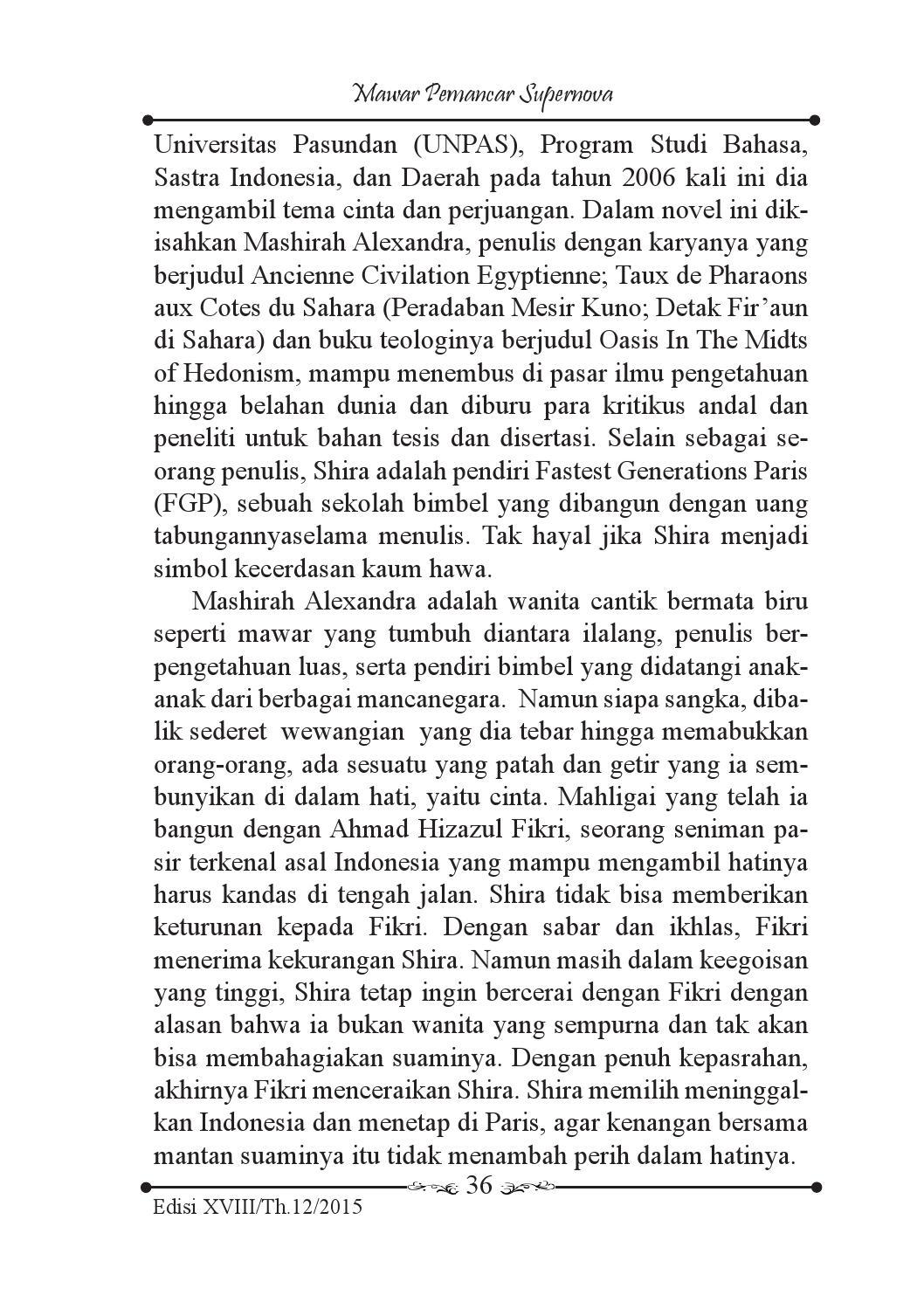 Mawar Pemancar Supernova

Universitas Pasundan (UNPAS), Program Studi Bahasa, Sastra Indonesia, dan Daerah pada tahun 2006 kali ini dia mengambil tema cinta dan perjuangan. Dalam novel ini dikisahkan Mashirah Alexandra, penulis dengan karyanya yang berjudul Ancienne Civilation Egyptienne; Taux de Pharaons aux Cotes du Sahara (Peradaban Mesir Kuno; Detak Fir'aun di Sahara) dan buku teologinya berjudul Oasis In The Midts of Hedonism, mampu menembus di pasar ilmu pengetahuan hingga belahan dunia dan diburu para kritikus andal dan peneliti untuk bahan tesis dan disertasi. Selain sebagai seorang penulis, Shira adalah pendiri Fastest Generations Paris (FGP), sebuah sekolah bimbel yang dibangun dengan uang tabungannyaselama menulis. Tak hayal jika Shira menjadi simbol kecerdasan kaum hawa.

Mashirah Alexandra adalah wanita cantik bermata biru seperti mawar yang tumbuh diantara ilalang, penulis berpengetahuan luas, serta pendiri bimbel yang didatangi anak-anak dari berbagai mancanegara. Namun siapa sangka, dibalik sederet wewangian yang dia tebar hingga memabukkan orang-orang, ada sesuatu yang patah dan getir yang ia sembunyikan di dalam hati, yaitu cinta. Mahligai yang telah ia bangun dengan Ahmad Hizazul Fikri, seorang seniman pasir terkenal asal Indonesia yang mampu mengambil hatinya harus kandas di tengah jalan. Shira tidak bisa memberikan keturunan kepada Fikri. Dengan sabar dan ikhlas, Fikri menerima kekurangan Shira. Namun masih dalam keegoisan yang tinggi, Shira tetap ingin bercerai dengan Fikri dengan alasan bahwa ia bukan wanita yang sempurna dan tak akan bisa membahagiakan suaminya. Dengan penuh kepasrahan, akhirnya Fikri menceraikan Shira. Shira memilih meninggalkan Indonesia dan menetap di Paris, agar kenangan bersama mantan suaminya itu tidak menambah perih dalam hatinya.

36

Edisi XVIII/Th.12/2015